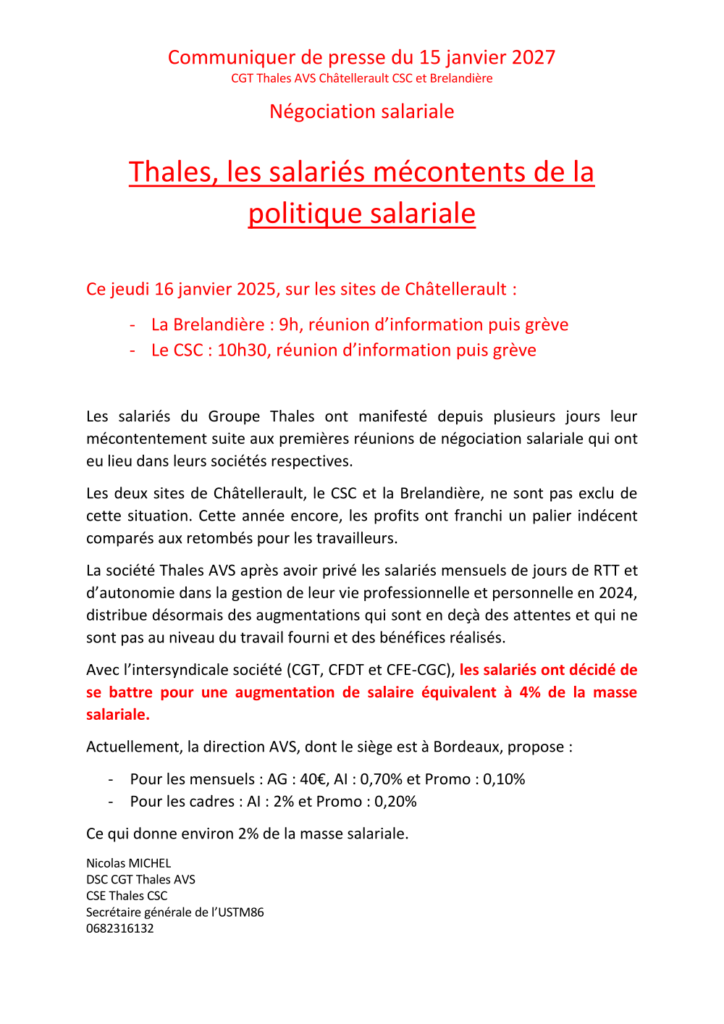 Communiquer de presse du 15 janvier 2027
CGT Thales AVS Châtellerault CSC et Brelandière

Négociation salariale

Thales, les salariés mécontents de la politique salariale

Ce jeudi 16 janvier 2025, sur les sites de Châtellerault :

- La Brelandière : 9h, réunion d'information puis grève
- Le CSC : 10h30, réunion d'information puis grève

Les salariés du Groupe Thales ont manifesté depuis plusieurs jours leur mécontentement suite aux premières réunions de négociation salariale qui ont eu lieu dans leurs sociétés respectives.

Les deux sites de Châtellerault, le CSC et la Brelandière, ne sont pas exclu de cette situation. Cette année encore, les profits ont franchi un palier indécent comparés aux retombés pour les travailleurs.

La société Thales AVS après avoir privé les salariés mensuels de jours de RTT et d'autonomie dans la gestion de leur vie professionnelle et personnelle en 2024, distribue désormais des augmentations qui sont en deçà des attentes et qui ne sont pas au niveau du travail fourni et des bénéfices réalisés.

Avec l'intersyndicale société (CGT, CFDT et CFE-CGC), les salariés ont décidé de se battre pour une augmentation de salaire équivalent à 4% de la masse salariale.

Actuellement, la direction AVS, dont le siège est à Bordeaux, propose :

- Pour les mensuels : AG : 40€, AI : 0,70% et Promo : 0,10%
- Pour les cadres : AI : 2% et Promo : 0,20%

Ce qui donne environ 2% de la masse salariale.

Nicolas MICHEL
DSC CGT Thales AVS
CSE Thales CSC
Secrétaire générale de l'USTM86
0682316132